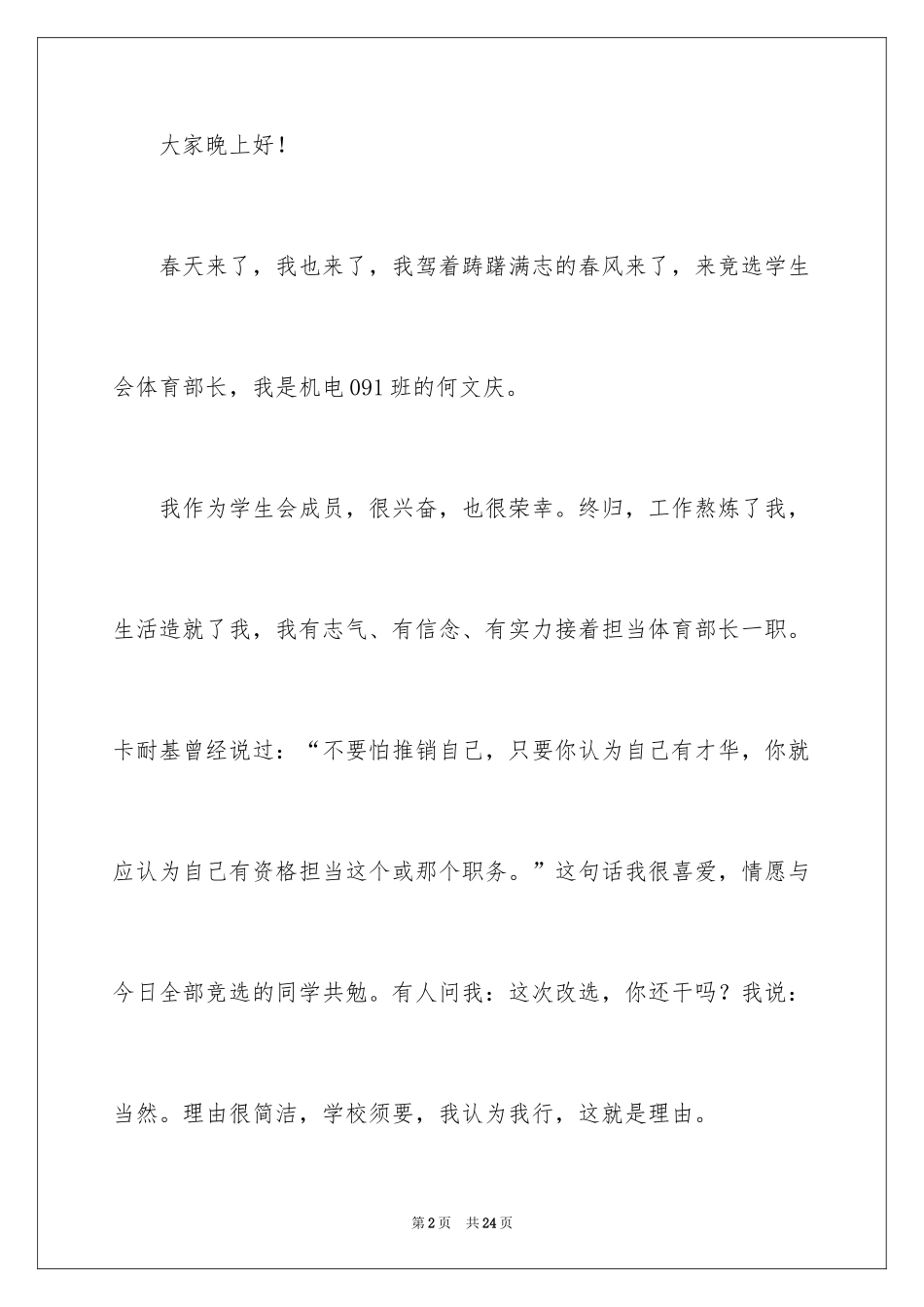 大家晚上好！

春天来了，我也来了，我驾着踌躇满志的春风来了，来竞选学生会体育部长，我是机电091班的何文庆。

我作为学生会成员，很兴奋，也很荣幸。终归，工作熬炼了我，生活造就了我，我有志气、有信念、有实力接着担当体育部长一职。卡耐基曾经说过：“不要怕推销自己，只要你认为自己有才华，你就应认为自己有资格担当这个或那个职务。”这句话我很喜爱，情愿与今日全部竞选的同学共勉。有人问我：这次改选，你还干吗？我说：当然。理由很简洁，学校须要，我认为我行，这就是理由。

第2页 共24页